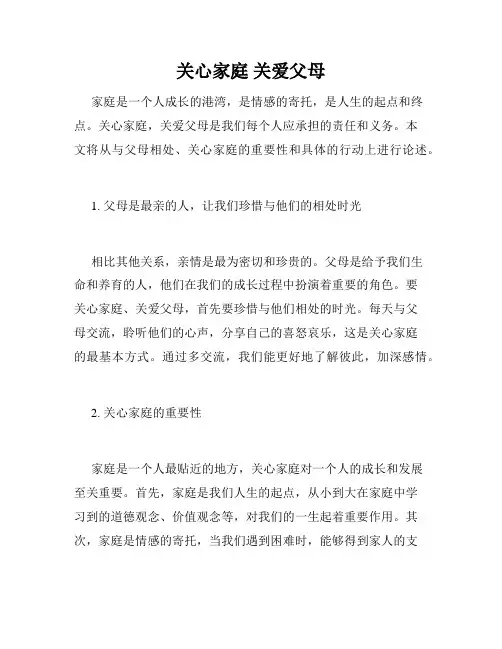 关心家庭 关爱父母

家庭是一个人成长的港湾，是情感的寄托，是人生的起点和终点。关心家庭，关爱父母是我们每个人应承担的责任和义务。本文将从与父母相处、关心家庭的重要性和具体的行动上进行论述。

1. 父母是最亲的人，让我们珍惜与他们的相处时光

相比其他关系，亲情是最为密切和珍贵的。父母是给予我们生命和养育的人，他们在我们的成长过程中扮演着重要的角色。要关心家庭、关爱父母，首先要珍惜与他们相处的时光。每天与父母交流，聆听他们的心声，分享自己的喜怒哀乐，这是关心家庭的最基本方式。通过多交流，我们能更好地了解彼此，加深感情。

2. 关心家庭的重要性

家庭是一个人最贴近的地方，关心家庭对一个人的成长和发展至关重要。首先，家庭是我们人生的起点，从小到大在家庭中学习到的道德观念、价值观念等，对我们的一生起着重要作用。其次，家庭是情感的寄托，当我们遇到困难时，能够得到家人的支